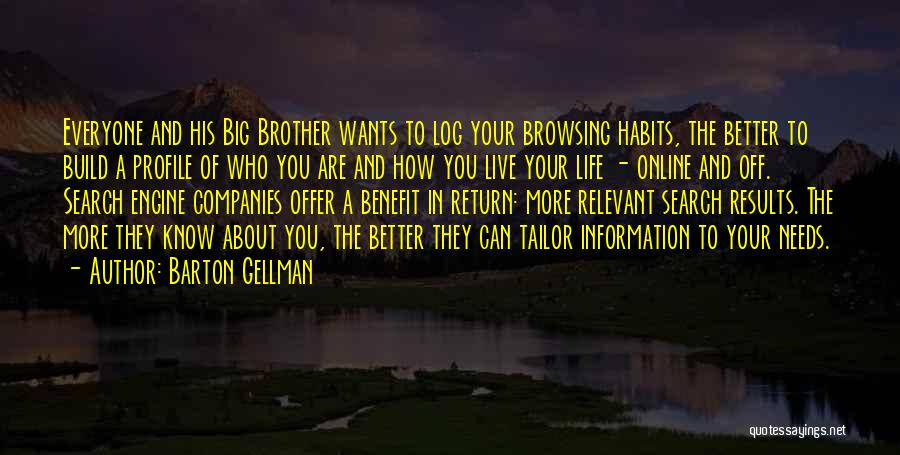 Everyone and his Big Brother wants to log your browsing habits, the better to build a profile of who you are and how you live your life - online and off. Search engine companies offer a benefit in return: more relevant search results. The more they know about you, the better they can tailor information to your needs.
- Author: Barton Gellman

quotessayings.net